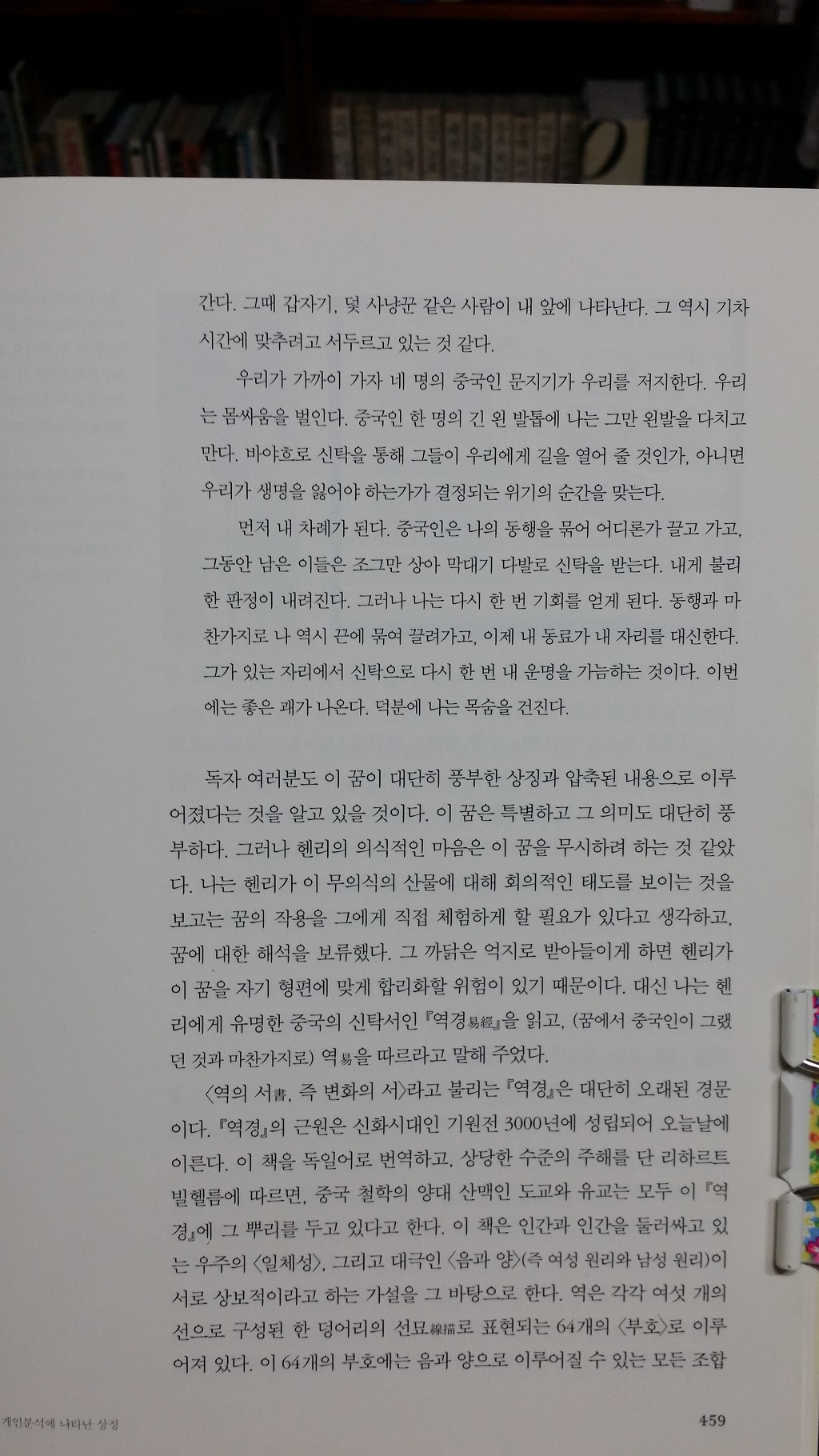 간다. 그때 갑자기, 덫 사냥꾼 같은 사람이 내 앞에 나타난다. 그 역시 기차 시간에 맞추려고 서두르고 있는 것 같다.

우리가 가까이 가자 네 명의 중국인 문지기가 우리를 저지한다. 우리는 몸싸움을 벌인다. 중국인 한 명의 긴 왼 발톱에 나는 그만 왼발을 다치고 만다. 바야흐로 신탁을 통해 그들이 우리에게 길을 열어 줄 것인가, 아니면 우리가 생명을 잃어야 하는가가 결정되는 위기의 순간을 맞는다.

먼저 내 차례가 된다. 중국인은 나의 동행을 묶어 어디론가 끌고 가고, 그동안 남은 이들은 조그만 상아 막대기 다발로 신탁을 받는다. 내게 불리한 판정이 내려진다. 그러나 나는 다시 한 번 기회를 얻게 된다. 동행과 마찬가지로 나 역시 끈에 묶여 끌려가고, 이제 내 동료가 내 자리를 대신한다. 그가 있는 자리에서 신탁으로 다시 한 번 내 운명을 가늠하는 것이다. 이번에는 좋은 괘가 나온다. 덕분에 나는 목숨을 건진다.

독자 여러분도 이 꿈이 대단히 풍부한 상징과 압축된 내용으로 이루어졌다는 것을 알고 있을 것이다. 이 꿈은 특별하고 그 의미도 대단히 풍부하다. 그러나 헨리의 의식적인 마음은 이 꿈을 무시하려 하는 것 같았다. 나는 헨리가 이 무의식의 산물에 대해 회의적인 태도를 보이는 것을 보고는 꿈의 작용을 그에게 직접 체험하게 할 필요가 있다고 생각하고, 꿈에 대한 해석을 보류했다. 그 까닭은 억지로 받아들이게 하면 헨리가 이 꿈을 자기 형편에 맞게 합리화할 위험이 있기 때문이다. 대신 나는 헨리에게 유명한 중국의 신탁서인 『역경易經』을 읽고, (꿈에서 중국인이 그랬던 것과 마찬가지로) 역易을 따르라고 말해 주었다.

〈역의 서書, 즉 변화의 서〉라고 불리는 『역경』은 대단히 오래된 경문이다. 『역경』의 근원은 신화시대인 기원전 3000년에 성립되어 오늘날에 이른다. 이 책을 독일어로 번역하고, 상당한 수준의 주해를 단 리하르트 빌헬름에 따르면, 중국 철학의 양대 산맥인 도교와 유교는 모두 이 『역경』에 그 뿌리를 두고 있다고 한다. 이 책은 인간과 인간을 둘러싸고 있는 우주의 〈일체성〉, 그리고 대극인 〈음과 양〉(즉 여성 원리와 남성 원리)이 서로 상보적이라고 하는 가설을 그 바탕으로 한다. 역은 각각 여섯 개의 선으로 구성된 한 덩어리의 선묘線描로 표현되는 64개의 〈부호〉로 이루어져 있다. 이 64개의 부호에는 음과 양으로 이루어질 수 있는 모든 조합

개인분석에 나타난 상징 459